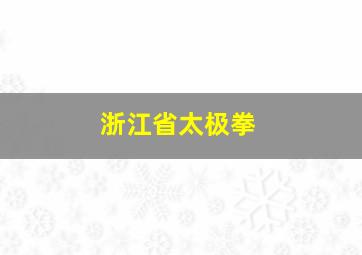 浙江省太极拳